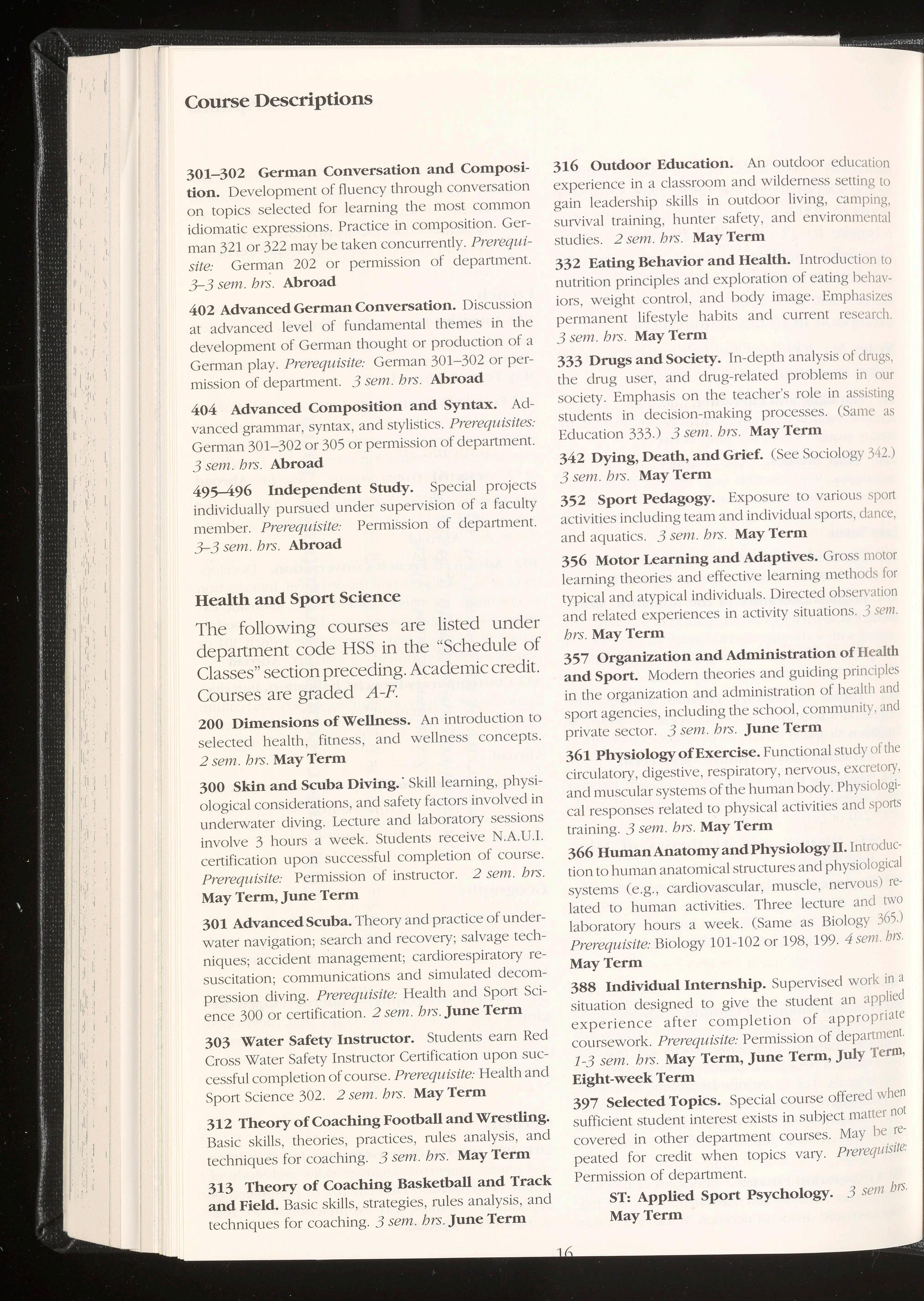 Course Descriptions

301–302 German Conversation and Composition. Development of fluency through conversation on topics selected for learning the most common idiomatic expressions. Practice in composition. German 321 or 322 may be taken concurrently. Prerequisite: German 202 or permission of department. 3–3 sem. hrs. Abroad

402 Advanced German Conversation. Discussion at advanced level of fundamental themes in the development of German thought or production of a German play. Prerequisite: German 301–302 or permission of department. 3 sem. hrs. Abroad

404 Advanced Composition and Syntax. Advanced grammar, syntax, and stylistics. Prerequisites: German 301–302 or 305 or permission of department. 3 sem. hrs. Abroad

495–496 Independent Study. Special projects individually pursued under supervision of a faculty member. Prerequisite: Permission of department. 3–3 sem. hrs. Abroad

Health and Sport Science

The following courses are listed under department code HSS in the "Schedule of Classes" section preceding. Academic credit. Courses are graded A-F.

200 Dimensions of Wellness. An introduction to selected health, fitness, and wellness concepts. 2 sem. hrs. May Term

300 Skin and Scuba Diving. Skill learning, physiological considerations, and safety factors involved in underwater diving. Lecture and laboratory sessions involve 3 hours a week. Students receive N.A.U.I. certification upon successful completion of course. Prerequisite: Permission of instructor. 2 sem. hrs. May Term, June Term

301 Advanced Scuba. Theory and practice of underwater navigation; search and recovery; salvage techniques; accident management; cardiorespiratory resuscitation; communications and simulated decompression diving. Prerequisite: Health and Sport Science 300 or certification. 2 sem. hrs. June Term

303 Water Safety Instructor. Students earn Red Cross Water Safety Instructor Certification upon successful completion of course. Prerequisite: Health and Sport Science 302. 2 sem. hrs. May Term

312 Theory of Coaching Football and Wrestling. Basic skills, theories, practices, rules analysis, and techniques for coaching. 3 sem. hrs. May Term

313 Theory of Coaching Basketball and Track and Field. Basic skills, strategies, rules analysis, and techniques for coaching. 3 sem. hrs. June Term

316 Outdoor Education. An outdoor education experience in a classroom and wilderness setting to gain leadership skills in outdoor living, camping, survival training, hunter safety, and environmental studies. 2 sem. hrs. May Term

332 Eating Behavior and Health. Introduction to nutrition principles and exploration of eating behaviors, weight control, and body image. Emphasizes permanent lifestyle habits and current research. 3 sem. hrs. May Term

333 Drugs and Society. In-depth analysis of drugs, the drug user, and drug-related problems in our society. Emphasis on the teacher's role in assisting students in decision-making processes. (Same as Education 333.) 3 sem. hrs. May Term

342 Dying, Death, and Grief. (See Sociology 342.) 3 sem. hrs. May Term

352 Sport Pedagogy. Exposure to various sport activities including team and individual sports, dance, and aquatics. 3 sem. hrs. May Term

356 Motor Learning and Adaptives. Gross motor learning theories and effective learning methods for typical and atypical individuals. Directed observation and related experiences in activity situations. 3 sem. hrs. May Term

357 Organization and Administration of Health and Sport. Modern theories and guiding principles in the organization and administration of health and sport agencies, including the school, community, and private sector. 3 sem. hrs. June Term

361 Physiology of Exercise. Functional study of the circulatory, digestive, respiratory, nervous, excretory, and muscular systems of the human body. Physiological responses related to physical activities and sports training. 3 sem. hrs. May Term

366 Human Anatomy and Physiology II. Introduction to human anatomical structures and physiological systems (e.g., cardiovascular, muscle, nervous) related to human activities. Three lecture and two laboratory hours a week. (Same as Biology 365.) Prerequisite: Biology 101-102 or 198, 199. 4 sem. hrs. May Term

388 Individual Internship. Supervised work in a situation designed to give the student an applied experience after completion of appropriate coursework. Prerequisite: Permission of department. 1-3 sem. hrs. May Term, June Term, July Term, Eight-week Term

397 Selected Topics. Special course offered when sufficient student interest exists in subject matter not covered in other department courses. May be repeated for credit when topics vary. Prerequisite: Permission of department.

ST: Applied Sport Psychology. 3 sem hrs. May Term

16